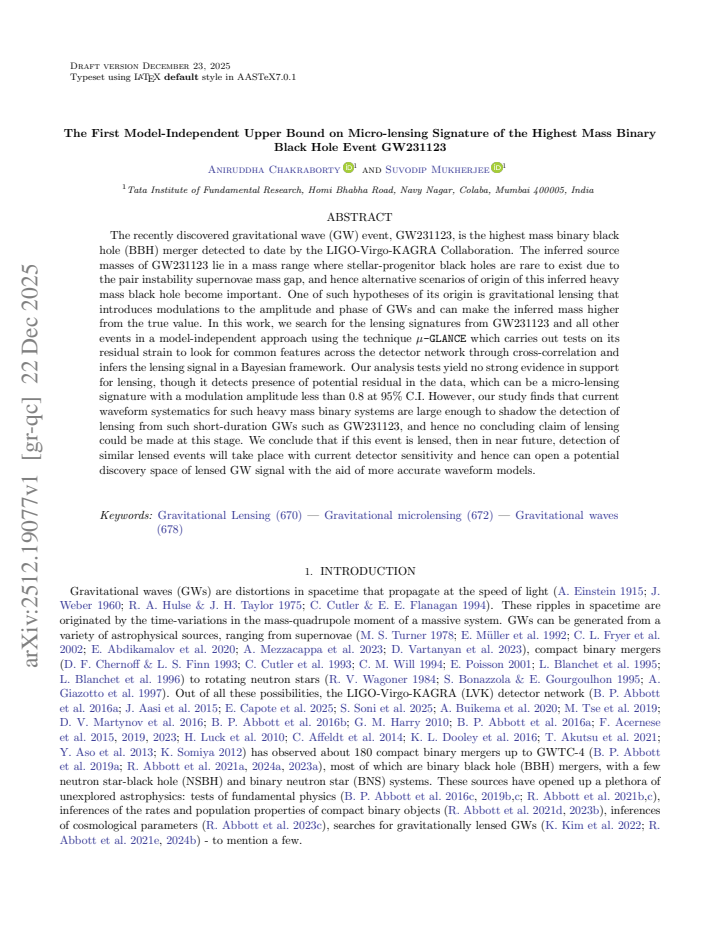 Draft version December 23, 2025
Typeset using LATEX default style in AASTeX7.0.1

The First Model-Independent Upper Bound on Micro-lensing Signature of the Highest Mass Binary Black Hole Event GW231123

Aniruddha Chakraborty $^{1}$ and Suvodip Mukherjee $^{1}$

$^{1}$Tata Institute of Fundamental Research, Homi Bhabha Road, Navy Nagar, Colaba, Mumbai 400005, India

ABSTRACT

The recently discovered gravitational wave (GW) event, GW231123, is the highest mass binary black hole (BBH) merger detected to date by the LIGO-Virgo-KAGRA Collaboration. The inferred source masses of GW231123 lie in a mass range where stellar-progenitor black holes are rare to exist due to the pair instability supernovae mass gap, and hence alternative scenarios of origin of this inferred heavy mass black hole become important. One of such hypotheses of its origin is gravitational lensing that introduces modulations to the amplitude and phase of GWs and can make the inferred mass higher from the true value. In this work, we search for the lensing signatures from GW231123 and all other events in a model-independent approach using the technique $\mu$-GLANCE which carries out tests on its residual strain to look for common features across the detector network through cross-correlation and infers the lensing signal in a Bayesian framework. Our analysis tests yield no strong evidence in support for lensing, though it detects presence of potential residual in the data, which can be a micro-lensing signature with a modulation amplitude less than 0.8 at 95% C.I. However, our study finds that current waveform systematics for such heavy mass binary systems are large enough to shadow the detection of lensing from such short-duration GWs such as GW231123, and hence no concluding claim of lensing could be made at this stage. We conclude that if this event is lensed, then in near future, detection of similar lensed events will take place with current detector sensitivity and hence can open a potential discovery space of lensed GW signal with the aid of more accurate waveform models.

Keywords: Gravitational Lensing (670) — Gravitational microlensing (672) — Gravitational waves (678)

1. INTRODUCTION

Gravitational waves (GWs) are distortions in spacetime that propagate at the speed of light (A. Einstein 1915; J. Weber 1960; R. A. Hulse & J. H. Taylor 1975; C. Cutler & E. E. Flanagan 1994). These ripples in spacetime are originated by the time-variations in the mass-quadrupole moment of a massive system. GWs can be generated from a variety of astrophysical sources, ranging from supernovae (M. S. Turner 1978; E. Müller et al. 1992; C. L. Fryer et al. 2002; E. Abdikamalov et al. 2020; A. Mezzacappa et al. 2023; D. Vartanyan et al. 2023), compact binary mergers (D. F. Chernoff & L. S. Finn 1993; C. Cutler et al. 1993; C. M. Will 1994; E. Poisson 2001; L. Blanchet et al. 1995; L. Blanchet et al. 1996) to rotating neutron stars (R. V. Wagoner 1984; S. Bonazzola & E. Gourgoulhon 1995; A. Giazotto et al. 1997). Out of all these possibilities, the LIGO-Virgo-KAGRA (LVK) detector network (B. P. Abbott et al. 2016a; J. Aasi et al. 2015; E. Capote et al. 2025; S. Soni et al. 2025; A. Buikema et al. 2020; M. Tse et al. 2019; D. V. Martynov et al. 2016; B. P. Abbott et al. 2016b; G. M. Harry 2010; B. P. Abbott et al. 2016a; F. Acernese et al. 2015, 2019, 2023; H. Luck et al. 2010; C. Affeldt et al. 2014; K. L. Dooley et al. 2016; T. Akutsu et al. 2021; Y. Aso et al. 2013; K. Somiya 2012) has observed about 180 compact binary mergers up to GWTC-4 (B. P. Abbott et al. 2019a; R. Abbott et al. 2021a, 2024a, 2023a), most of which are binary black hole (BBH) mergers, with a few neutron star-black hole (NSBH) and binary neutron star (BNS) systems. These sources have opened up a plethora of unexplored astrophysics: tests of fundamental physics (B. P. Abbott et al. 2016c, 2019b,c; R. Abbott et al. 2021b,c), inferences of the rates and population properties of compact binary objects (R. Abbott et al. 2021d, 2023b), inferences of cosmological parameters (R. Abbott et al. 2023c), searches for gravitationally lensed GWs (K. Kim et al. 2022; R. Abbott et al. 2021e, 2024b) - to mention a few.

arXiv:2512.19077v1 [gr-qc] 22 Dec 2025